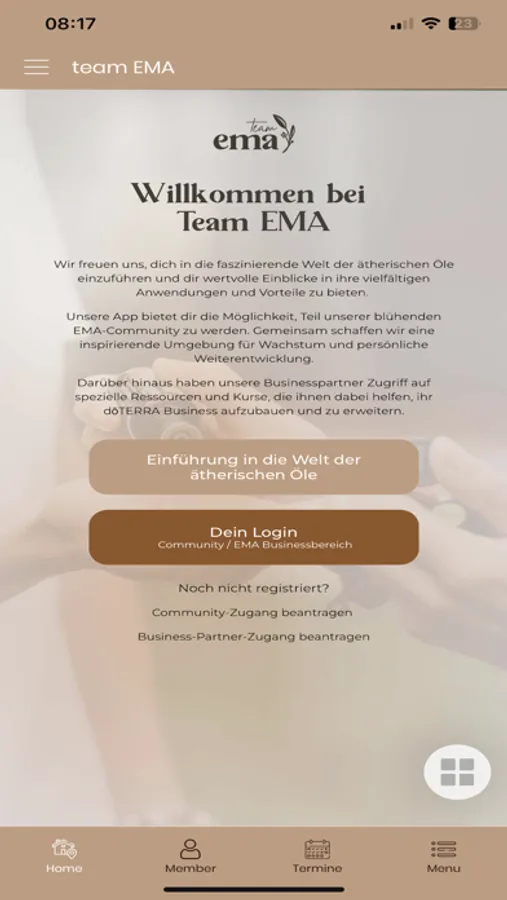 08:17

23

team EMA

team
ema

Willkommen bei Team EMA

Wir freuen uns, dich in die faszinierende Welt der ätherischen Öle einzuführen und dir wertvolle Einblicke in ihre vielfältigen Anwendungen und Vorteile zu bieten.

Unsere App bietet dir die Möglichkeit, Teil unserer blühenden EMA-Community zu werden. Gemeinsam schaffen wir eine inspirierende Umgebung für Wachstum und persönliche Weiterentwicklung.

Darüber hinaus haben unsere Businesspartner Zugriff auf spezielle Ressourcen und Kurse, die ihnen dabei helfen, ihr dōTERRA Business aufzubauen und zu erweitern.

Einführung in die Welt der ätherischen Öle

Dein Login
Community / EMA Businessbereich

Noch nicht registriert?

Community-Zugang beantragen

Business-Partner-Zugang beantragen

Home

Member

Termine

Menu